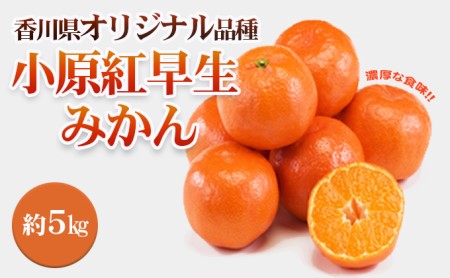 香川県オリジナル品種
小原紅早生
みかん

濃厚な食味!!

約5kg